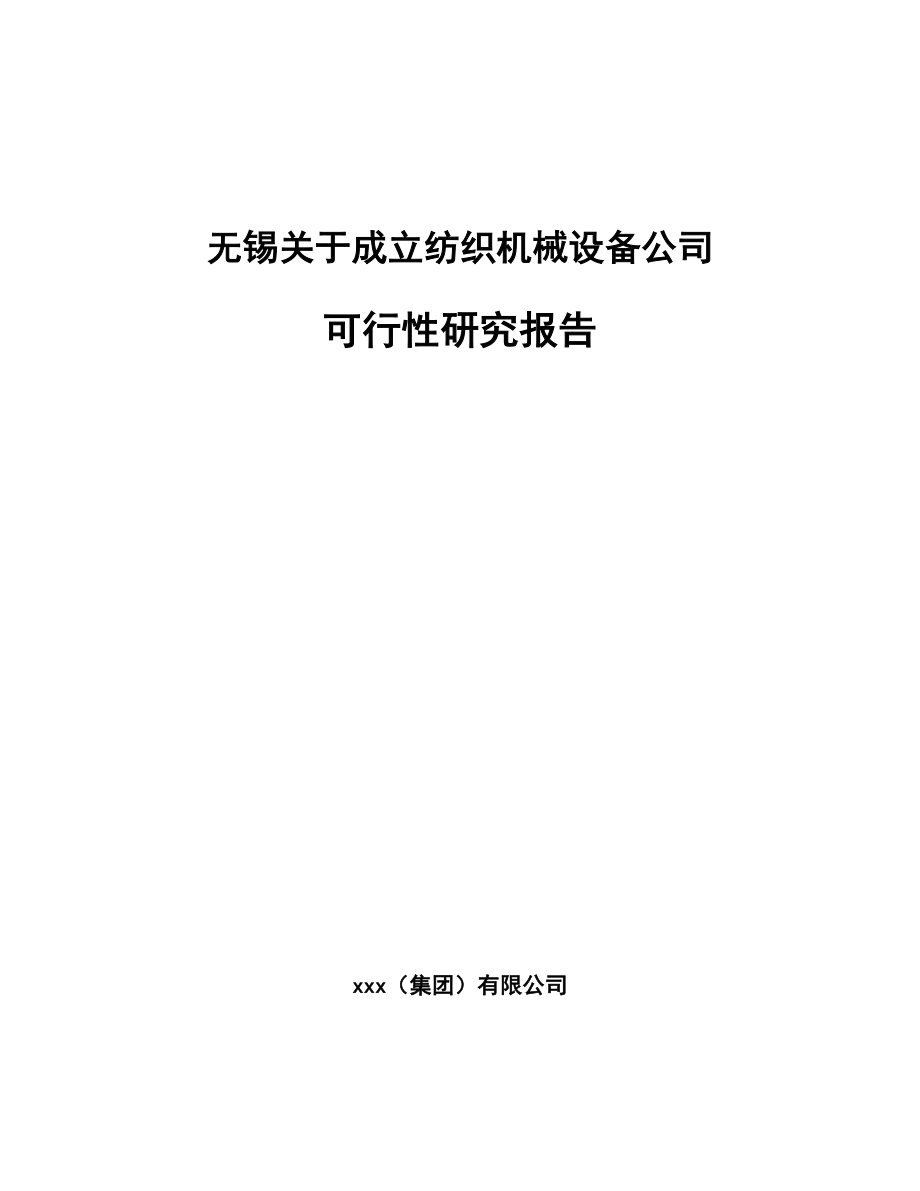 无锡关于成立纺织机械设备公司

可行性研究报告

xxx（集团）有限公司